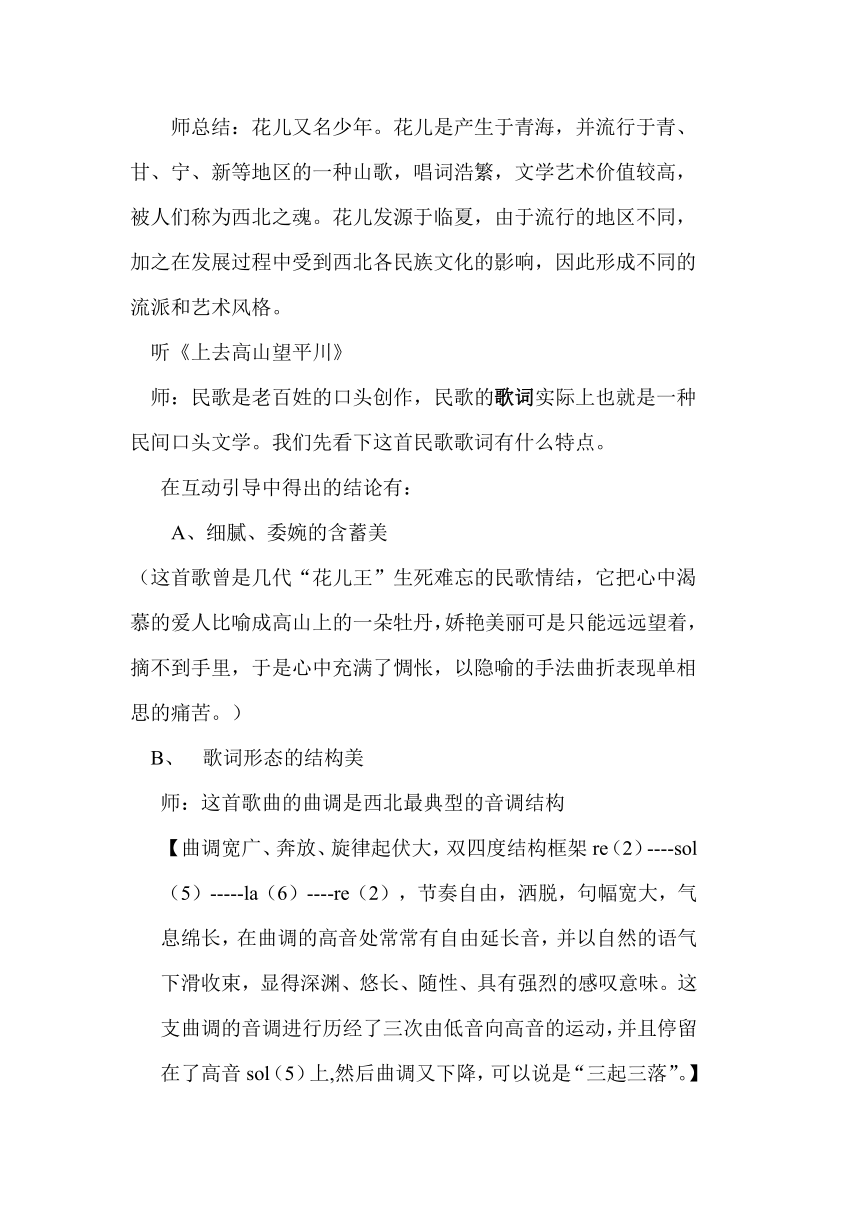 师总结：花儿又名少年。花儿是产生于青海，并流行于青、甘、宁、新等地区的一种山歌，唱词浩繁，文学艺术价值较高，被人们称为西北之魂。花儿发源于临夏，由于流行的地区不同，加之在发展过程中受到西北各民族文化的影响，因此形成不同的流派和艺术风格。

听《上去高山望平川》

师：民歌是老百姓的口头创作，民歌的歌词实际上也就是一种民间口头文学。我们先看下这首民歌歌词有什么特点。

在互动引导中得出的结论有：

A、细腻、委婉的含蓄美

（这首歌曾是几代“花儿王”生死难忘的民歌情结，它把心中渴慕的爱人比喻成高山上的一朵牡丹，娇艳美丽可是只能远远望着，摘不到手里，于是心中充满了惆怅，以隐喻的手法曲折表现单相思的痛苦。）

B、 歌词形态的结构美

师：这首歌曲的曲调是西北最典型的音调结构

【曲调宽广、奔放、旋律起伏大，双四度结构框架 re（2）----sol（5）-----la（6）----re（2），节奏自由，洒脱，句幅宽大，气息绵长，在曲调的高音处常常有自由延长音，并以自然的语气下滑收束，显得深渊、悠长、随性、具有强烈的感叹意味。这支曲调的音调进行历经了三次由低音向高音的运动，并且停留在了高音 sol（5）上,然后曲调又下降，可以说是“三起三落”。】